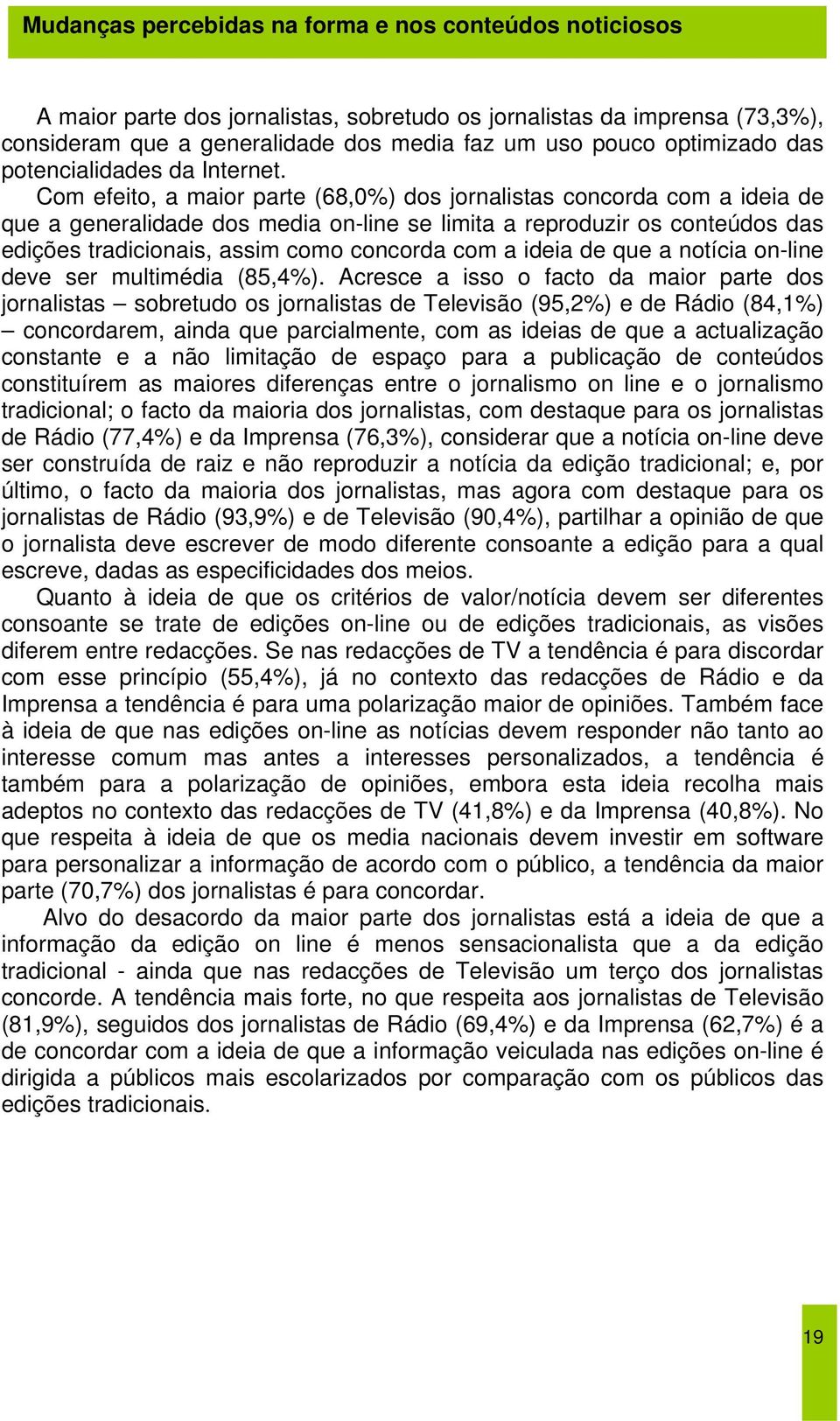 Mudanças percebidas na forma e nos conteúdos noticiosos

A maior parte dos jornalistas, sobretudo os jornalistas da imprensa (73,3%), consideram que a generalidade dos media faz um uso pouco optimizado das potencialidades da Internet.

Com efeito, a maior parte (68,0%) dos jornalistas concorda com a ideia de que a generalidade dos media on-line se limita a reproduzir os conteúdos das edições tradicionais, assim como concorda com a ideia de que a notícia on-line deve ser multimédia (85,4%). Acresce a isso o facto da maior parte dos jornalistas – sobretudo os jornalistas de Televisão (95,2%) e de Rádio (84,1%) – concordarem, ainda que parcialmente, com as ideias de que a actualização constante e a não limitação de espaço para a publicação de conteúdos constituírem as maiores diferenças entre o jornalismo on line e o jornalismo tradicional; o facto da maioria dos jornalistas, com destaque para os jornalistas de Rádio (77,4%) e da Imprensa (76,3%), considerar que a notícia on-line deve ser construída de raiz e não reproduzir a notícia da edição tradicional; e, por último, o facto da maioria dos jornalistas, mas agora com destaque para os jornalistas de Rádio (93,9%) e de Televisão (90,4%), partilhar a opinião de que o jornalista deve escrever de modo diferente consoante a edição para a qual escreve, dadas as especificidades dos meios.

Quanto à ideia de que os critérios de valor/notícia devem ser diferentes consoante se trate de edições on-line ou de edições tradicionais, as visões diferem entre redacções. Se nas redacções de TV a tendência é para discordar com esse princípio (55,4%), já no contexto das redacções de Rádio e da Imprensa a tendência é para uma polarização maior de opiniões. Também face à ideia de que nas edições on-line as notícias devem responder não tanto ao interesse comum mas antes a interesses personalizados, a tendência é também para a polarização de opiniões, embora esta ideia recolha mais adeptos no contexto das redacções de TV (41,8%) e da Imprensa (40,8%). No que respeita à ideia de que os media nacionais devem investir em software para personalizar a informação de acordo com o público, a tendência da maior parte (70,7%) dos jornalistas é para concordar.

Alvo do desacordo da maior parte dos jornalistas está a ideia de que a informação da edição on line é menos sensacionalista que a da edição tradicional - ainda que nas redacções de Televisão um terço dos jornalistas concorde. A tendência mais forte, no que respeita aos jornalistas de Televisão (81,9%), seguidos dos jornalistas de Rádio (69,4%) e da Imprensa (62,7%) é a de concordar com a ideia de que a informação veiculada nas edições on-line é dirigida a públicos mais escolarizados por comparação com os públicos das edições tradicionais.

19